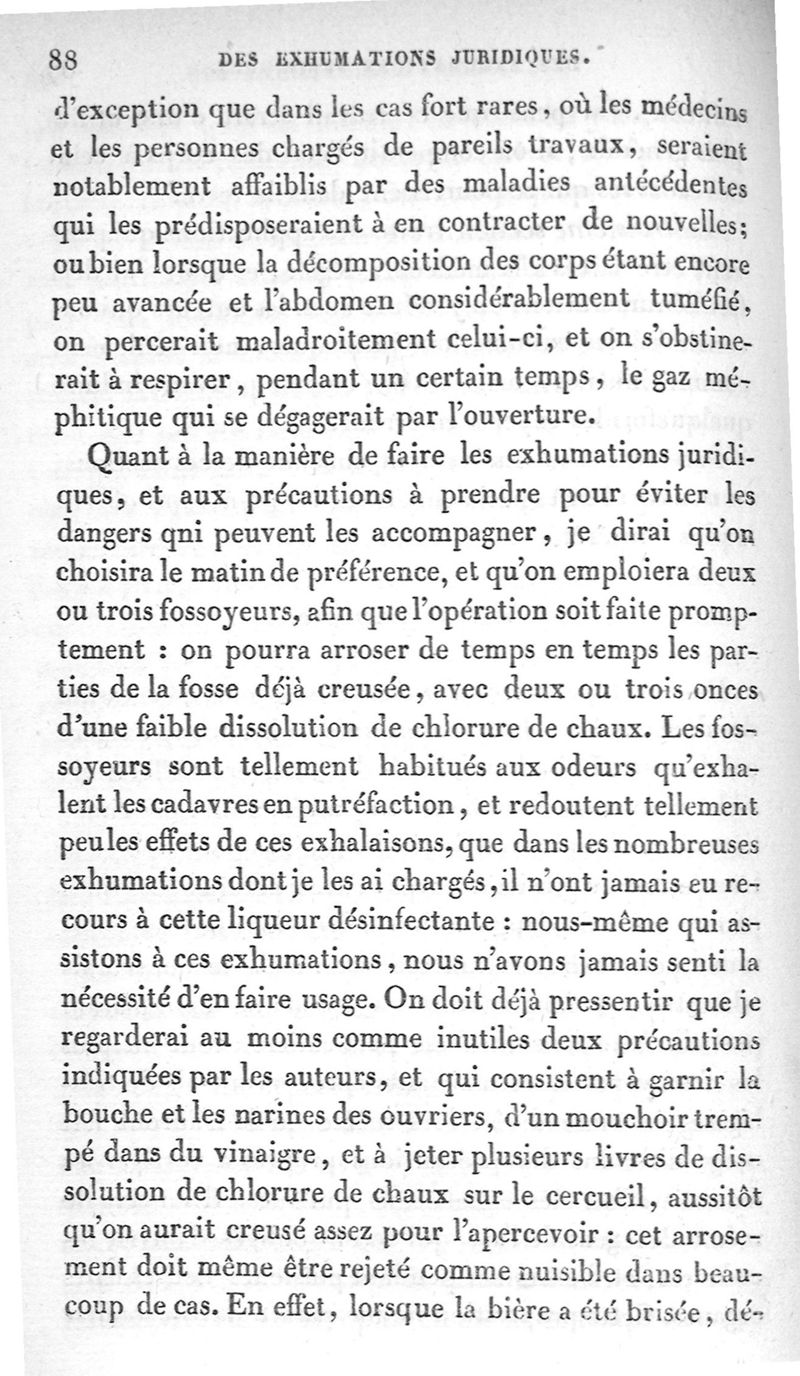 88 DES EXHUMATIONS JURIDIQUES.

d'exception que dans les cas fort rares, où les médecins et les personnes chargés de pareils travaux, seraient notablement affaiblis par des maladies antécédentes qui les prédisposeraient à en contracter de nouvelles; ou bien lorsque la décomposition des corps étant encore peu avancée et l'abdomen considérablement tuméfié, on percerait maladroitement celui-ci, et on s'obstinerait à respirer, pendant un certain temps, le gaz méphitique qui se dégagerait par l'ouverture.

Quant à la manière de faire les exhumations juridiques, et aux précautions à prendre pour éviter les dangers qni peuvent les accompagner, je dirai qu'on choisira le matin de préférence, et qu'on emploiera deux ou trois fossoyeurs, afin que l'opération soit faite promptement : on pourra arroser de temps en temps les parties de la fosse déjà creusée, avec deux ou trois onces d'une faible dissolution de chlorure de chaux. Les fossoyeurs sont tellement habitués aux odeurs qu'exhalent les cadavres en putréfaction, et redoutent tellement peu les effets de ces exhalaisons, que dans les nombreuses exhumations dont je les ai chargés, il n'ont jamais eu recours à cette liqueur désinfectante : nous-même qui assistons à ces exhumations, nous n'avons jamais senti la nécessité d'en faire usage. On doit déjà pressentir que je regarderai au moins comme inutiles deux précautions indiquées par les auteurs, et qui consistent à garnir la bouche et les narines des ouvriers, d'un mouchoir trempé dans du vinaigre, et à jeter plusieurs livres de dissolution de chlorure de chaux sur le cercueil, aussitôt qu'on aurait creusé assez pour l'apercevoir : cet arrosement doit même être rejeté comme nuisible dans beaucoup de cas. En effet, lorsque la bière a été brisée, dé-